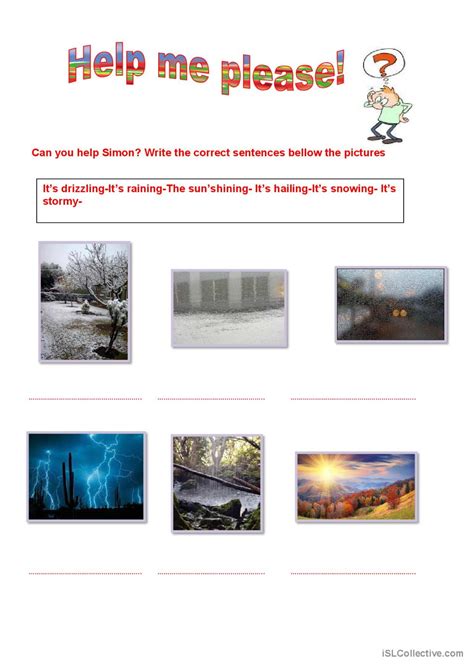 Help me please!

?

Can you help Simon? Write the correct sentences bellow the pictures

It's drizzling-It's raining-The sun'shining- It's hailing-It's snowing- It's stormy-

iSLCollective.com